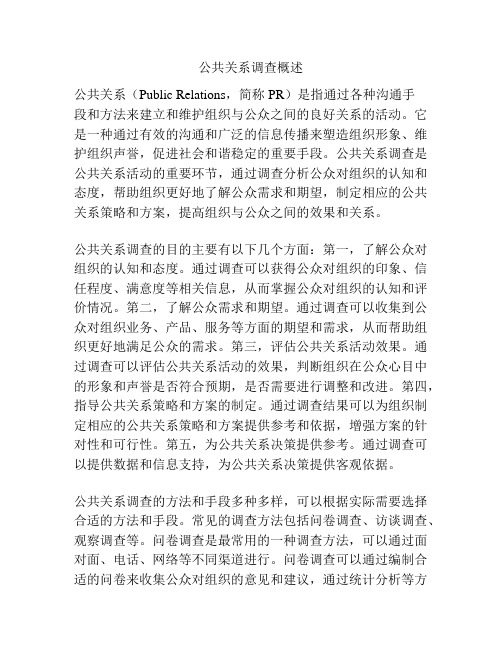 公共关系调查概述

公共关系（Public Relations，简称 PR）是指通过各种沟通手段和方法来建立和维护组织与公众之间的良好关系的活动。它是一种通过有效的沟通和广泛的信息传播来塑造组织形象、维护组织声誉，促进社会和谐稳定的重要手段。公共关系调查是公共关系活动的重要环节，通过调查分析公众对组织的认知和态度，帮助组织更好地了解公众需求和期望，制定相应的公共关系策略和方案，提高组织与公众之间的效果和关系。

公共关系调查的目的主要有以下几个方面：第一，了解公众对组织的认知和态度。通过调查可以获得公众对组织的印象、信任程度、满意度等相关信息，从而掌握公众对组织的认知和评价情况。第二，了解公众需求和期望。通过调查可以收集到公众对组织业务、产品、服务等方面的期望和需求，从而帮助组织更好地满足公众的需求。第三，评估公共关系活动效果。通过调查可以评估公共关系活动的效果，判断组织在公众心目中的形象和声誉是否符合预期，是否需要进行调整和改进。第四，指导公共关系策略和方案的制定。通过调查结果可以为组织制定相应的公共关系策略和方案提供参考和依据，增强方案的针对性和可行性。第五，为公共关系决策提供参考。通过调查可以提供数据和信息支持，为公共关系决策提供客观依据。

公共关系调查的方法和手段多种多样，可以根据实际需要选择合适的方法和手段。常见的调查方法包括问卷调查、访谈调查、观察调查等。问卷调查是最常用的一种调查方法，可以通过面对面、电话、网络等不同渠道进行。问卷调查可以通过编制合适的问卷来收集公众对组织的意见和建议，通过统计分析等方